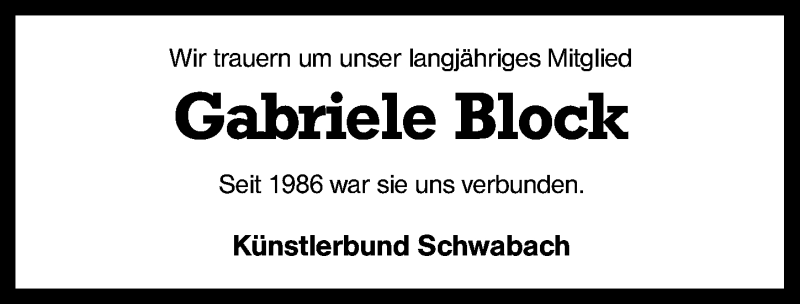 Wir trauern um unser langjähriges Mitglied

Gabriele Block

Seit 1986 war sie uns verbunden.

Künstlerbund Schwabach